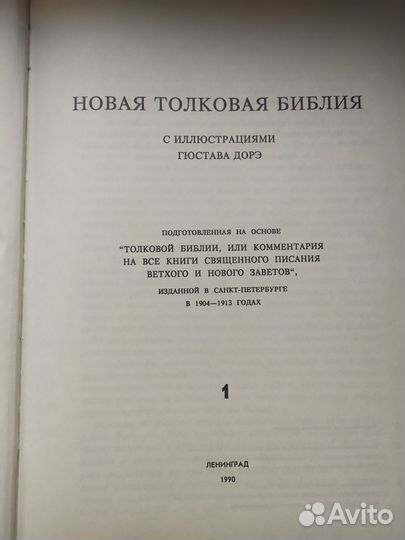 НОВАЯ ТОЛКОВАЯ БИБЛИЯ

С ИЛЛЮСТРАЦИЯМИ
ГЮСТАВА ДОРЭ

ПОДГОТОВЛЕННАЯ НА ОСНОВЕ
"ТОЛКОВОЙ БИБЛИИ, ИЛИ КОММЕНТАРИЯ НА ВСЕ КНИГИ СВЯЩЕННОГО ПИСАНИЯ ВЕТХОГО И НОВОГО ЗАВЕТОВ",
ИЗДАННОЙ В САНКТ-ПЕТЕРБУРГЕ
В 1904—1913 ГОДАХ

1

ЛЕНИНГРАД
1990

Avito